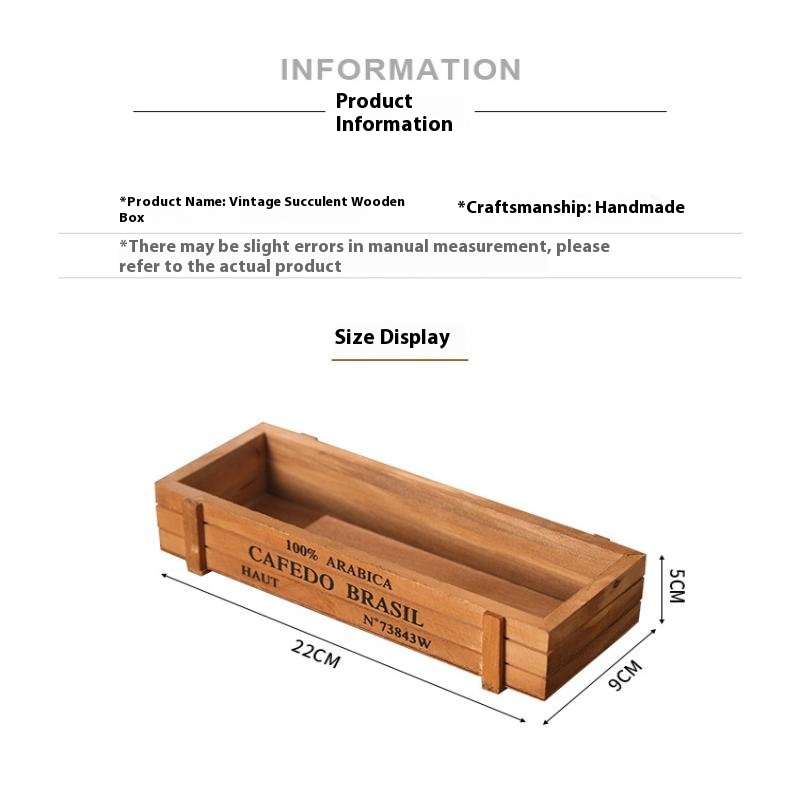 INFORMATION

Product Information

*Product Name: Vintage Succulent Wooden Box

*Craftsmanship: Handmade

*There may be slight errors in manual measurement, please refer to the actual product

Size Display

100% ARABICA
CAFEDO BRASIL
HAUT
N°73843W

22CM

9CM

5CM